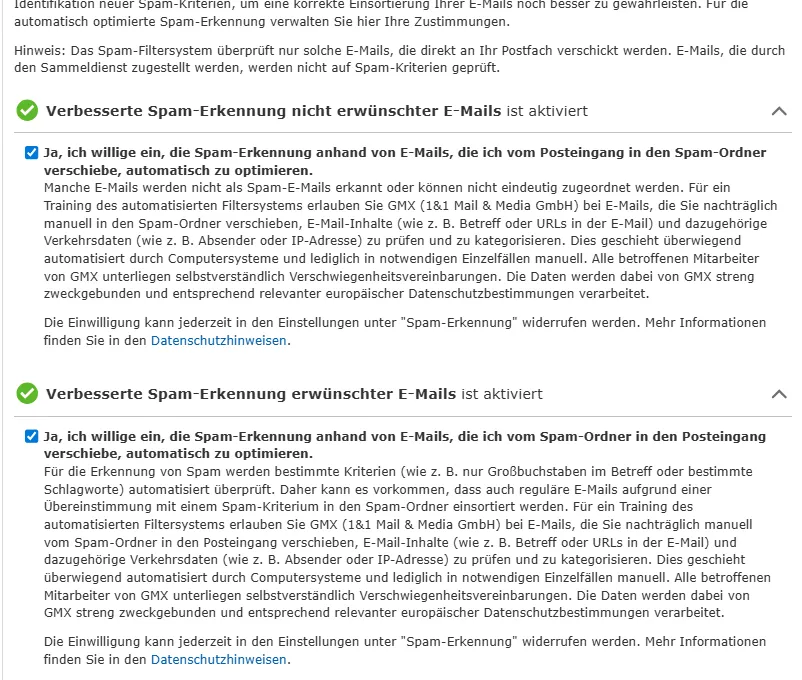 Identifikation neuer Spam-Kriterien, um eine korrekte Einsortierung Ihrer E-Mails noch besser zu gewährleisten. Für die automatisch optimierte Spam-Erkennung verwalten Sie hier Ihre Zustimmungen.

Hinweis: Das Spam-Filtersystem überprüft nur solche E-Mails, die direkt an Ihr Postfach verschickt werden. E-Mails, die durch den Sammeldienst zugestellt werden, werden nicht auf Spam-Kriterien geprüft.

Verbesserte Spam-Erkennung nicht erwünschter E-Mails ist aktiviert

Ja, ich willige ein, die Spam-Erkennung anhand von E-Mails, die ich vom Posteingang in den Spam-Ordner verschiebe, automatisch zu optimieren.
Manche E-Mails werden nicht als Spam-E-Mails erkannt oder können nicht eindeutig zugeordnet werden. Für ein Training des automatisierten Filtersystems erlauben Sie GMX (1&1 Mail & Media GmbH) bei E-Mails, die Sie nachträglich manuell in den Spam-Ordner verschieben, E-Mail-Inhalte (wie z. B. Betreff oder URLs in der E-Mail) und dazugehörige Verkehrsdaten (wie z. B. Absender oder IP-Adresse) zu prüfen und zu kategorisieren. Dies geschieht überwiegend automatisiert durch Computersysteme und lediglich in notwendigen Einzelfällen manuell. Alle betroffenen Mitarbeiter von GMX unterliegen selbstverständlich Verschwiegenheitsvereinbarungen. Die Daten werden dabei von GMX streng zweckgebunden und entsprechend relevanter europäischer Datenschutzbestimmungen verarbeitet.

Die Einwilligung kann jederzeit in den Einstellungen unter "Spam-Erkennung" widerrufen werden. Mehr Informationen finden Sie in den Datenschutzhinweisen.

Verbesserte Spam-Erkennung erwünschter E-Mails ist aktiviert

Ja, ich willige ein, die Spam-Erkennung anhand von E-Mails, die ich vom Spam-Ordner in den Posteingang verschiebe, automatisch zu optimieren.
Für die Erkennung von Spam werden bestimmte Kriterien (wie z. B. nur Großbuchstaben im Betreff oder bestimmte Schlagworte) automatisiert überprüft. Daher kann es vorkommen, dass auch reguläre E-Mails aufgrund einer Übereinstimmung mit einem Spam-Kriterium in den Spam-Ordner einsortiert werden. Für ein Training des automatisierten Filtersystems erlauben Sie GMX (1&1 Mail & Media GmbH) bei E-Mails, die Sie nachträglich manuell vom Spam-Ordner in den Posteingang verschieben, E-Mail-Inhalte (wie z. B. Betreff oder URLs in der E-Mail) und dazugehörige Verkehrsdaten (wie z. B. Absender oder IP-Adresse) zu prüfen und zu kategorisieren. Dies geschieht überwiegend automatisiert durch Computersysteme und lediglich in notwendigen Einzelfällen manuell. Alle betroffenen Mitarbeiter von GMX unterliegen selbstverständlich Verschwiegenheitsvereinbarungen. Die Daten werden dabei von GMX streng zweckgebunden und entsprechend relevanter europäischer Datenschutzbestimmungen verarbeitet.

Die Einwilligung kann jederzeit in den Einstellungen unter "Spam-Erkennung" widerrufen werden. Mehr Informationen finden Sie in den Datenschutzhinweisen.